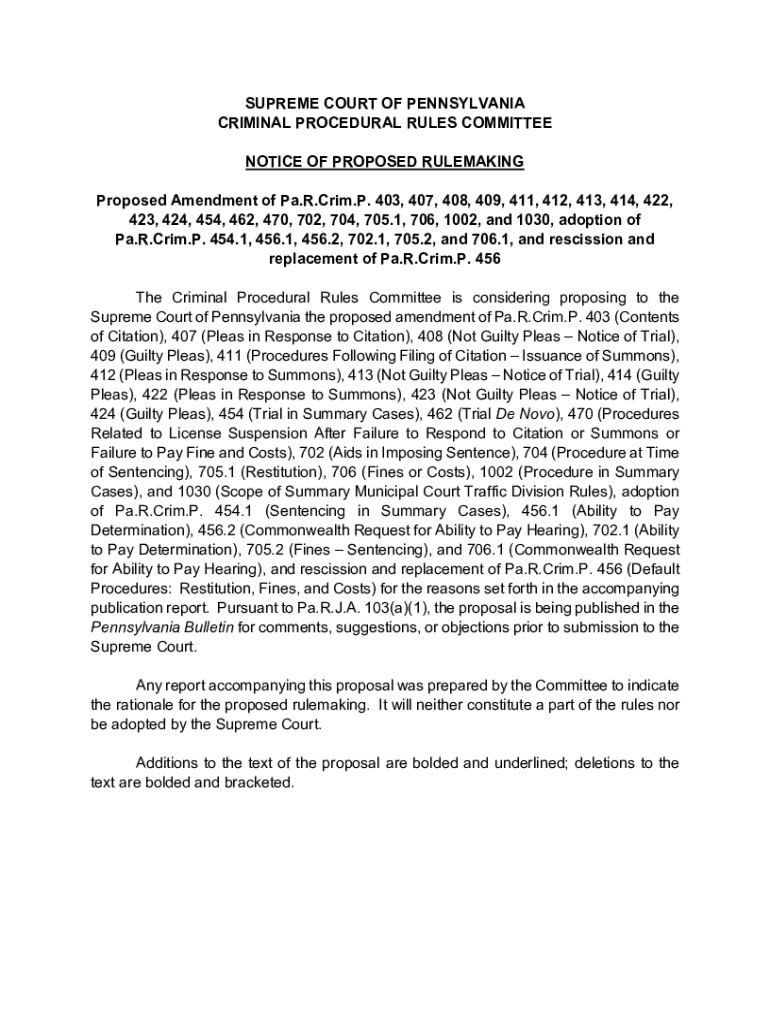 SUPREME COURT OF PENNSYLVANIA
CRIMINAL PROCEDURAL RULES COMMITTEE

NOTICE OF PROPOSED RULEMAKING

Proposed Amendment of Pa.R.Crim.P. 403, 407, 408, 409, 411, 412, 413, 414, 422, 423, 424, 454, 462, 470, 702, 704, 705.1, 706, 1002, and 1030, adoption of Pa.R.Crim.P. 454.1, 456.1, 456.2, 702.1, 705.2, and 706.1, and rescission and replacement of Pa.R.Crim.P. 456

The Criminal Procedural Rules Committee is considering proposing to the Supreme Court of Pennsylvania the proposed amendment of Pa.R.Crim.P. 403 (Contents of Citation), 407 (Pleas in Response to Citation), 408 (Not Guilty Pleas – Notice of Trial), 409 (Guilty Pleas), 411 (Procedures Following Filing of Citation – Issuance of Summons), 412 (Pleas in Response to Summons), 413 (Not Guilty Pleas – Notice of Trial), 414 (Guilty Pleas), 422 (Pleas in Response to Summons), 423 (Not Guilty Pleas – Notice of Trial), 424 (Guilty Pleas), 454 (Trial in Summary Cases), 462 (Trial De Novo), 470 (Procedures Related to License Suspension After Failure to Respond to Citation or Summons or Failure to Pay Fine and Costs), 702 (Aids in Imposing Sentence), 704 (Procedure at Time of Sentencing), 705.1 (Restitution), 706 (Fines or Costs), 1002 (Procedure in Summary Cases), and 1030 (Scope of Summary Municipal Court Traffic Division Rules), adoption of Pa.R.Crim.P. 454.1 (Sentencing in Summary Cases), 456.1 (Ability to Pay Determination), 456.2 (Commonwealth Request for Ability to Pay Hearing), 702.1 (Ability to Pay Determination), 705.2 (Fines – Sentencing), and 706.1 (Commonwealth Request for Ability to Pay Hearing), and rescission and replacement of Pa.R.Crim.P. 456 (Default Procedures: Restitution, Fines, and Costs) for the reasons set forth in the accompanying publication report. Pursuant to Pa.R.J.A. 103(a)(1), the proposal is being published in the Pennsylvania Bulletin for comments, suggestions, or objections prior to submission to the Supreme Court.

Any report accompanying this proposal was prepared by the Committee to indicate the rationale for the proposed rulemaking. It will neither constitute a part of the rules nor be adopted by the Supreme Court.

Additions to the text of the proposal are bolded and underlined; deletions to the text are bolded and bracketed.